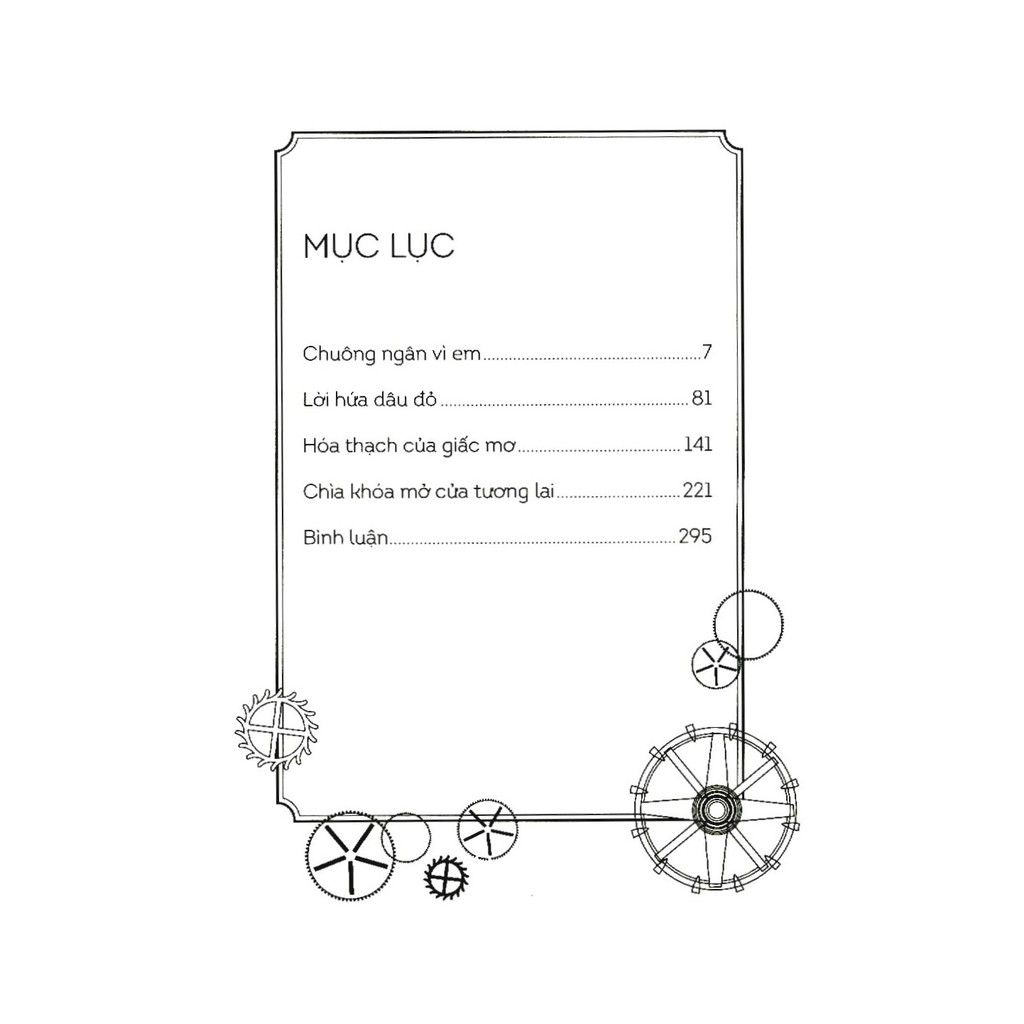 MỤC LỤC

Chuông ngân vì em 7

Lời hứa dâu đỏ 81

Hóa thạch của giấc mơ 141

Chìa khóa mở cửa tương lai 221

Bình luận 295